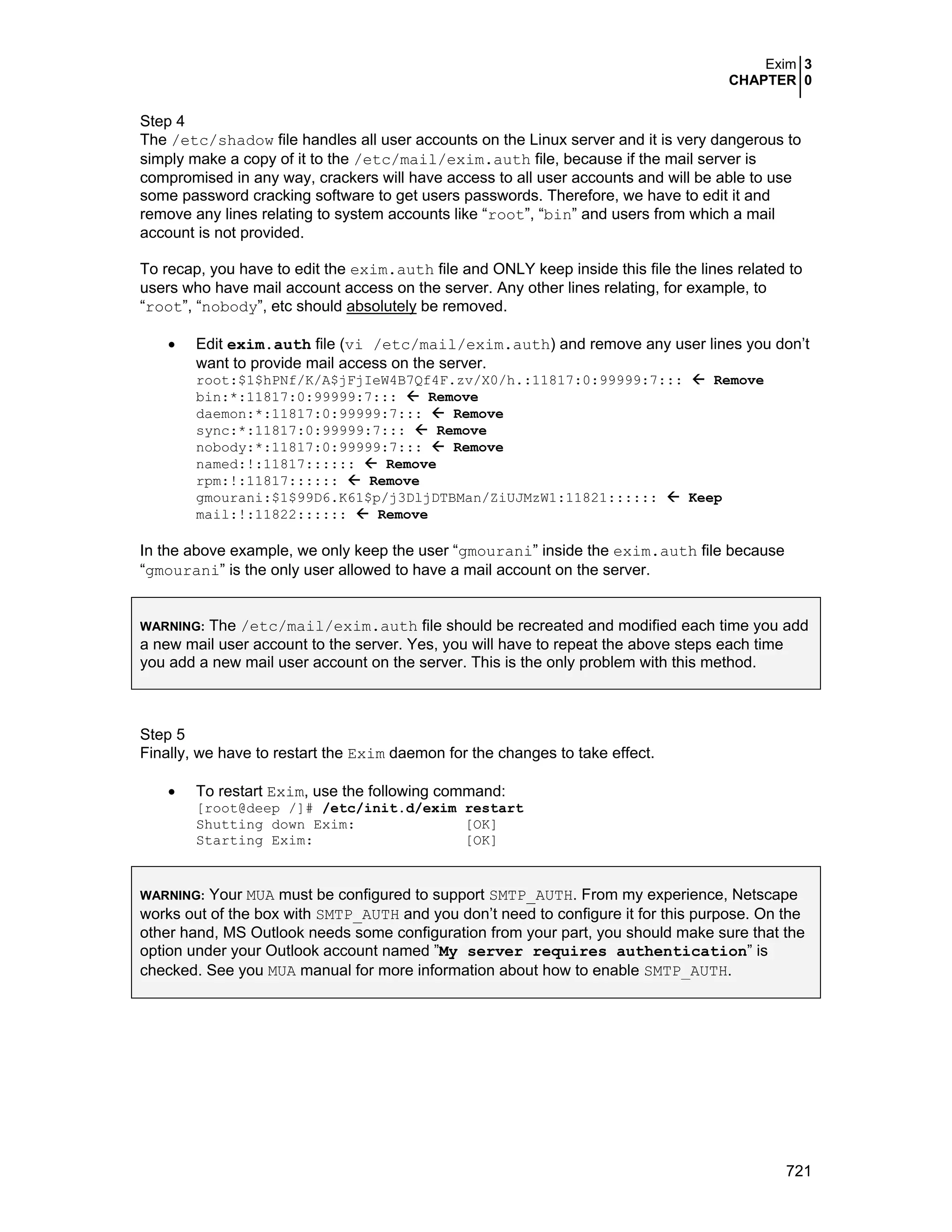 Exim 3
CHAPTER 0

Step 4
The /etc/shadow file handles all user accounts on the Linux server and it is very dangerous to simply make a copy of it to the /etc/mail/exim.auth file, because if the mail server is compromised in any way, crackers will have access to all user accounts and will be able to use some password cracking software to get users passwords. Therefore, we have to edit it and remove any lines relating to system accounts like “root”, “bin” and users from which a mail account is not provided.

To recap, you have to edit the exim.auth file and ONLY keep inside this file the lines related to users who have mail account access on the server. Any other lines relating, for example, to “root”, “nobody”, etc should absolutely be removed.

• Edit exim.auth file (vi /etc/mail/exim.auth) and remove any user lines you don’t want to provide mail access on the server.
root:$1$hPNf/K/A$jFjIeW4B7Qf4F.zv/X0/h.:11817:0:99999:7::: ← Remove
bin:*:11817:0:99999:7::: ← Remove
daemon:*:11817:0:99999:7::: ← Remove
sync:*:11817:0:99999:7::: ← Remove
nobody:*:11817:0:99999:7::: ← Remove
named:!:11817:::::: ← Remove
rpm:!:11817:::::: ← Remove
gmourani:$1$99D6.K61$p/j3DljDTBMan/ZiUJMzW1:11821:::::: ← Keep
mail:!:11822:::::: ← Remove

In the above example, we only keep the user “gmourani” inside the exim.auth file because “gmourani” is the only user allowed to have a mail account on the server.

WARNING: The /etc/mail/exim.auth file should be recreated and modified each time you add a new mail user account to the server. Yes, you will have to repeat the above steps each time you add a new mail user account on the server. This is the only problem with this method.

Step 5
Finally, we have to restart the Exim daemon for the changes to take effect.

• To restart Exim, use the following command:
[root@deep /]# /etc/init.d/exim restart
Shutting down Exim: [OK]
Starting Exim: [OK]

WARNING: Your MUA must be configured to support SMTP_AUTH. From my experience, Netscape works out of the box with SMTP_AUTH and you don’t need to configure it for this purpose. On the other hand, MS Outlook needs some configuration from your part, you should make sure that the option under your Outlook account named ”My server requires authentication” is checked. See you MUA manual for more information about how to enable SMTP_AUTH.

721